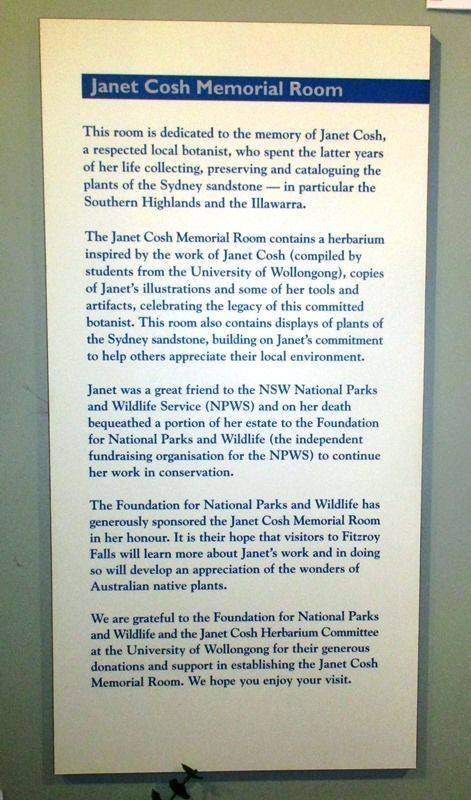 Janet Cosh Memorial Room

This room is dedicated to the memory of Janet Cosh, a respected local botanist, who spent the latter years of her life collecting, preserving and cataloguing the plants of the Sydney sandstone — in particular the Southern Highlands and the Illawarra.

The Janet Cosh Memorial Room contains a herbarium inspired by the work of Janet Cosh (compiled by students from the University of Wollongong), copies of Janet's illustrations and some of her tools and artifacts, celebrating the legacy of this committed botanist. This room also contains displays of plants of the Sydney sandstone, building on Janet's commitment to help others appreciate their local environment.

Janet was a great friend to the NSW National Parks and Wildlife Service (NPWS) and on her death bequeathed a portion of her estate to the Foundation for National Parks and Wildlife (the independent fundraising organisation for the NPWS) to continue her work in conservation.

The Foundation for National Parks and Wildlife has generously sponsored the Janet Cosh Memorial Room in her honour. It is their hope that visitors to Fitzroy Falls will learn more about Janet's work and in doing so will develop an appreciation of the wonders of Australian native plants.

We are grateful to the Foundation for National Parks and Wildlife and the Janet Cosh Herbarium Committee at the University of Wollongong for their generous donations and support in establishing the Janet Cosh Memorial Room. We hope you enjoy your visit.